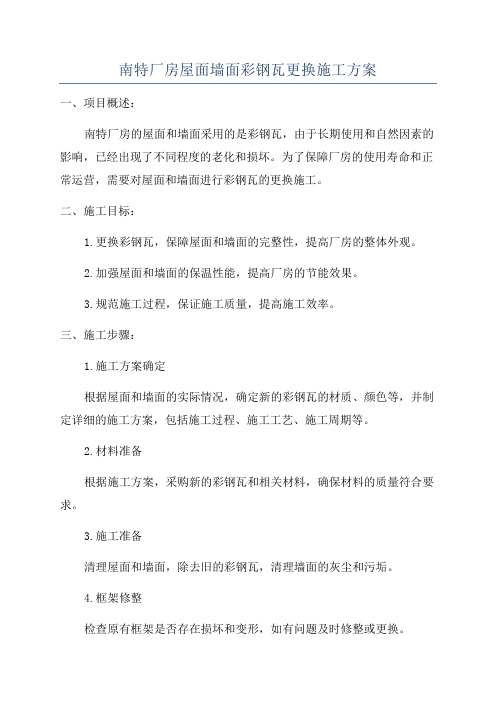 南特厂房屋面墙面彩钢瓦更换施工方案

一、项目概述：

南特厂房的屋面和墙面采用的是彩钢瓦，由于长期使用和自然因素的影响，已经出现了不同程度的老化和损坏。为了保障厂房的使用寿命和正常运营，需要对屋面和墙面进行彩钢瓦的更换施工。

二、施工目标：

1.更换彩钢瓦，保障屋面和墙面的完整性，提高厂房的整体外观。

2.加强屋面和墙面的保温性能，提高厂房的节能效果。

3.规范施工过程，保证施工质量，提高施工效率。

三、施工步骤：

1.施工方案确定

根据屋面和墙面的实际情况，确定新的彩钢瓦的材质、颜色等，并制定详细的施工方案，包括施工过程、施工工艺、施工周期等。

2.材料准备

根据施工方案，采购新的彩钢瓦和相关材料，确保材料的质量符合要求。

3.施工准备

清理屋面和墙面，除去旧的彩钢瓦，清理墙面的灰尘和污垢。

4.框架修整

检查原有框架是否存在损坏和变形，如有问题及时修整或更换。